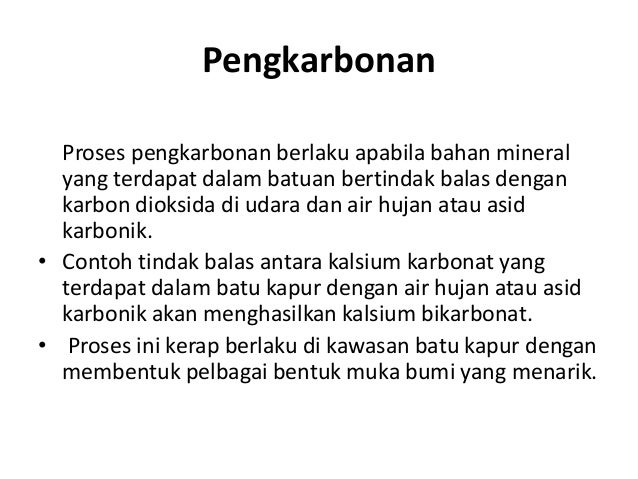 Pengkarbonan

Proses pengkarbonan berlaku apabila bahan mineral yang terdapat dalam batuan bertindak balas dengan karbon dioksida di udara dan air hujan atau asid karbonik.

• Contoh tindak balas antara kalsium karbonat yang terdapat dalam batu kapur dengan air hujan atau asid karbonik akan menghasilkan kalsium bikarbonat.

• Proses ini kerap berlaku di kawasan batu kapur dengan membentuk pelbagai bentuk muka bumi yang menarik.